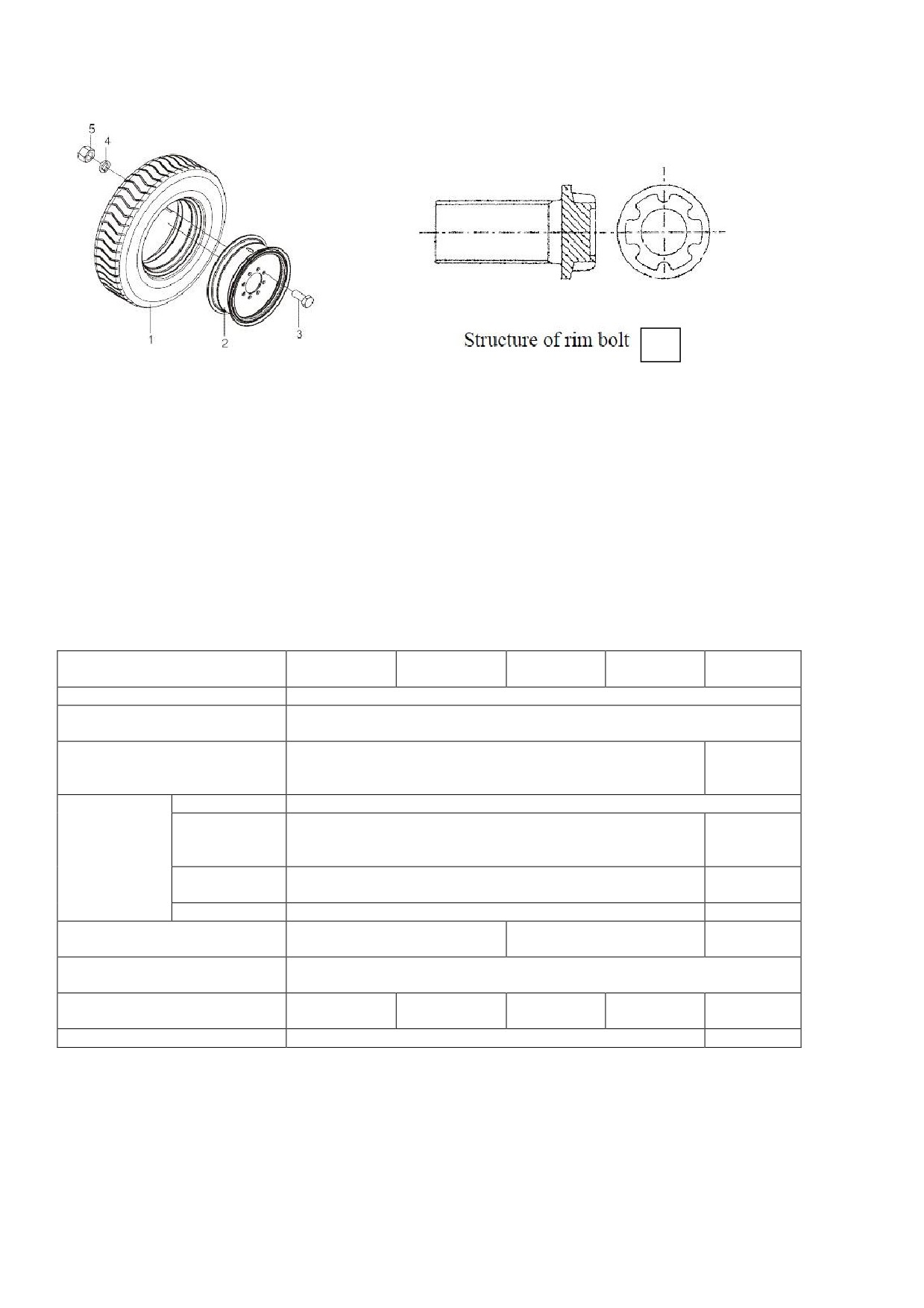 5
4
1
2
3

1

Structure of rim bolt